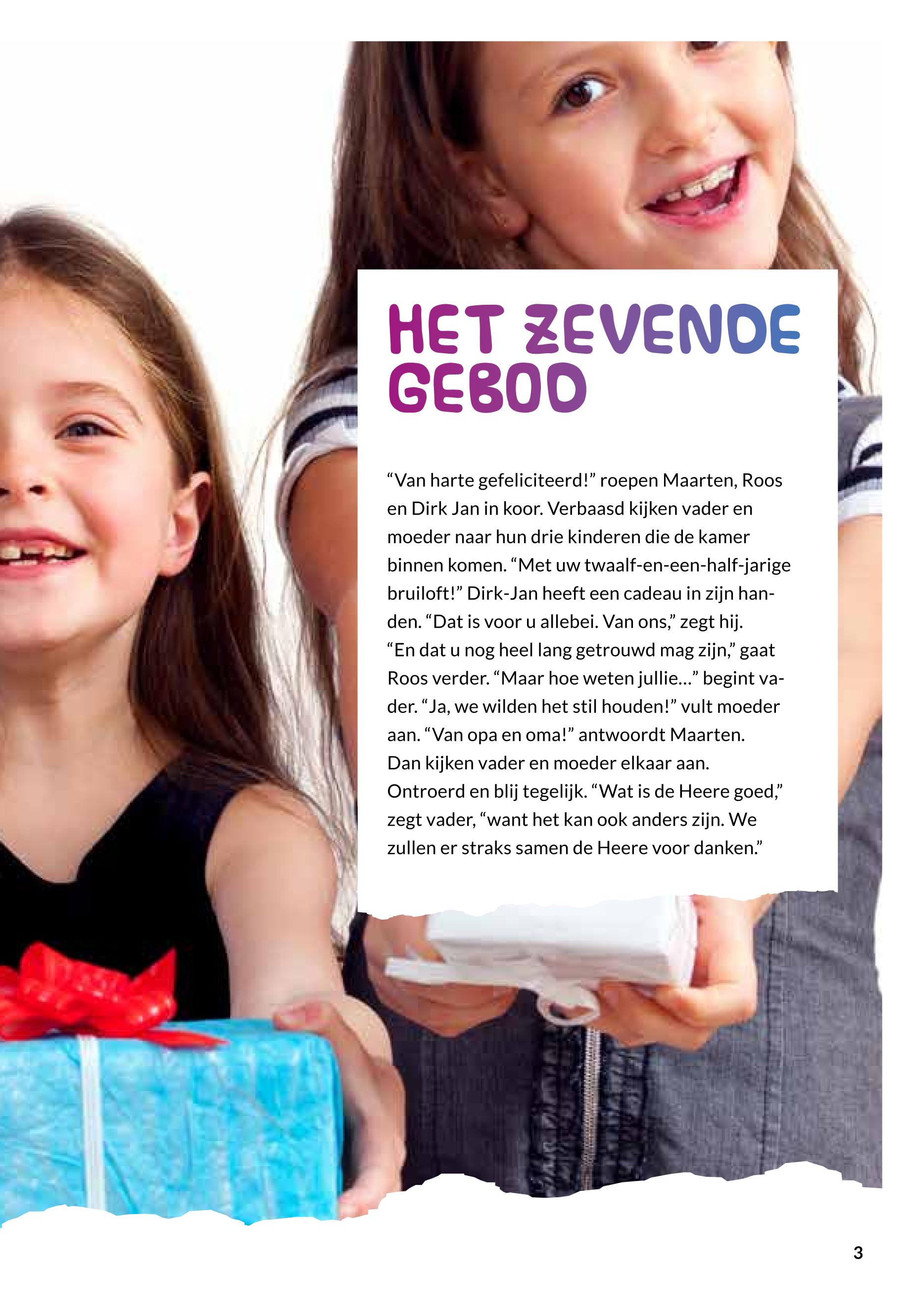 HET ZEVENDE GEBOD

"Van harte gefeliciteerd!" roepen Maarten, Roos en Dirk Jan in koor. Verbaasd kijken vader en moeder naar hun drie kinderen die de kamer binnen komen. "Met uw twaalf-en-een-half-jarige bruiloft!" Dirk-Jan heeft een cadeau in zijn handen. "Dat is voor u allebei. Van ons," zegt hij. "En dat u nog heel lang getrouwd mag zijn," gaat Roos verder. "Maar hoe weten jullie..." begint vader. "Ja, we wilden het stil houden!" vult moeder aan. "Van opa en oma!" antwoordt Maarten. Dan kijken vader en moeder elkaar aan. Ontroerd en blij tegelijk. "Wat is de Heere goed," zegt vader, "want het kan ook anders zijn. We zullen er straks samen de Heere voor danken."

3